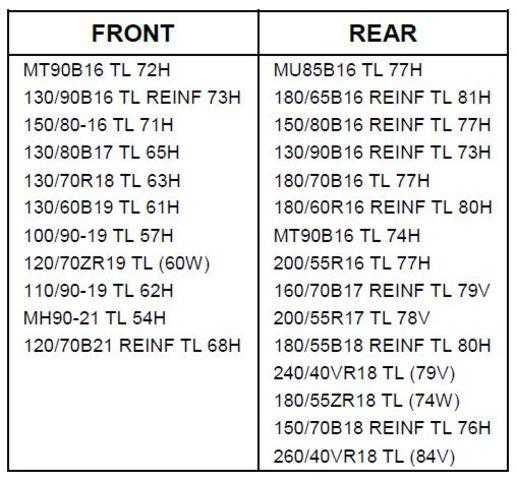 | FRONT | REAR |
|---|---|
| MT90B16 TL 72H | MU85B16 TL 77H |
| 130/90B16 TL REINF 73H | 180/65B16 REINF TL 81H |
| 150/80-16 TL 71H | 150/80B16 REINF TL 77H |
| 130/80B17 TL 65H | 130/90B16 REINF TL 73H |
| 130/70R18 TL 63H | 180/70B16 TL 77H |
| 130/60B19 TL 61H | 180/60R16 REINF TL 80H |
| 100/90-19 TL 57H | MT90B16 TL 74H |
| 120/70ZR19 TL (60W) | 200/55R16 TL 77H |
| 110/90-19 TL 62H | 160/70B17 REINF TL 79V |
| MH90-21 TL 54H | 200/55R17 TL 78V |
| 120/70B21 REINF TL 68H | 180/55B18 REINF TL 80H |
| | 240/40VR18 TL (79V) |
| | 180/55ZR18 TL (74W) |
| | 150/70B18 REINF TL 76H |
| | 260/40VR18 TL (84V) |